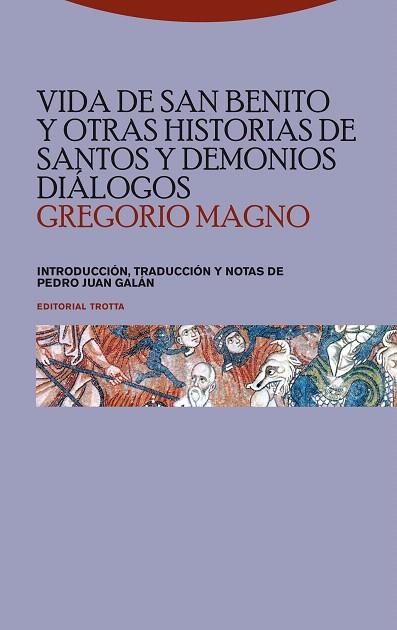 VIDA DE SAN BENITO
Y OTRAS HISTORIAS DE
SANTOS Y DEMONIOS
DIÁLOGOS
GREGORIO MAGNO

INTRODUCCIÓN, TRADUCCIÓN Y NOTAS DE
PEDRO JUAN GALÁN

EDITORIAL TROTTA